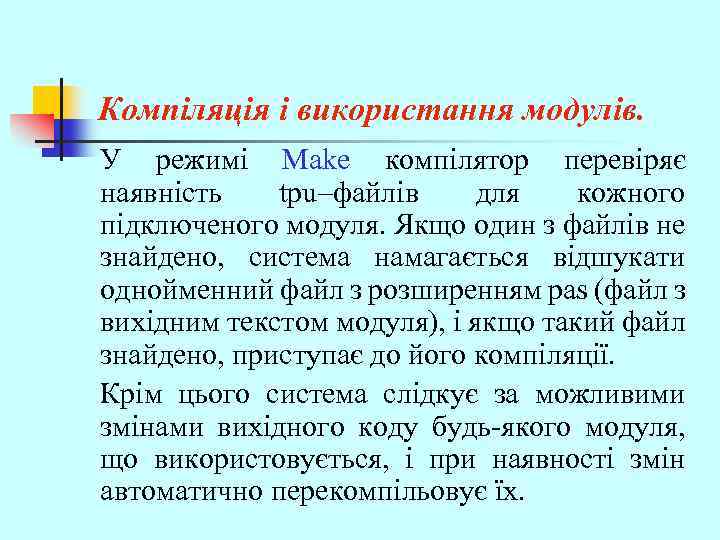 Компіляція і використання модулів.

У режимі Make компілятор перевіряє наявність tpu–файлів для кожного підключеного модуля. Якщо один з файлів не знайдено, система намагається відшукати однойменний файл з розширенням pas (файл з вихідним текстом модуля), і якщо такий файл знайдено, приступає до його компіляції.

Крім цього система слідкує за можливими змінами вихідного коду будь-якого модуля, що використовується, і при наявності змін автоматично перекомпільовує їх.